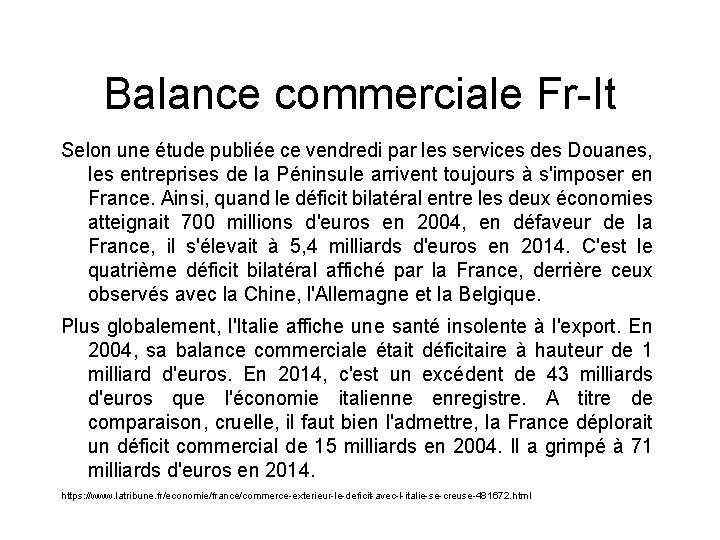 Balance commerciale Fr-It

Selon une étude publiée ce vendredi par les services des Douanes, les entreprises de la Péninsule arrivent toujours à s'imposer en France. Ainsi, quand le déficit bilatéral entre les deux économies atteignait 700 millions d'euros en 2004, en défaveur de la France, il s'élevait à 5,4 milliards d'euros en 2014. C'est le quatrième déficit bilatéral affiché par la France, derrière ceux observés avec la Chine, l'Allemagne et la Belgique.

Plus globalement, l'Italie affiche une santé insolente à l'export. En 2004, sa balance commerciale était déficitaire à hauteur de 1 milliard d'euros. En 2014, c'est un excédent de 43 milliards d'euros que l'économie italienne enregistre. A titre de comparaison, cruelle, il faut bien l'admettre, la France déplorait un déficit commercial de 15 milliards en 2004. Il a grimpé à 71 milliards d'euros en 2014.

https://www.latribune.fr/economie/france/commerce-exterieur-le-deficit-avec-l-italie-se-creuse-481672.html